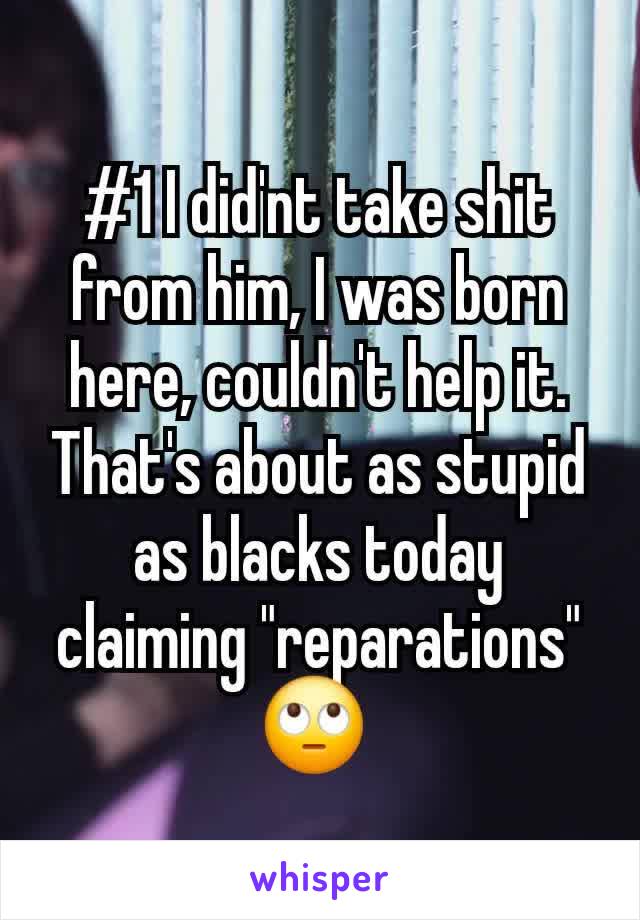 #1 I did'nt take shit from him, I was born here, couldn't help it. That's about as stupid as blacks today claiming "reparations" 🙄

whisper